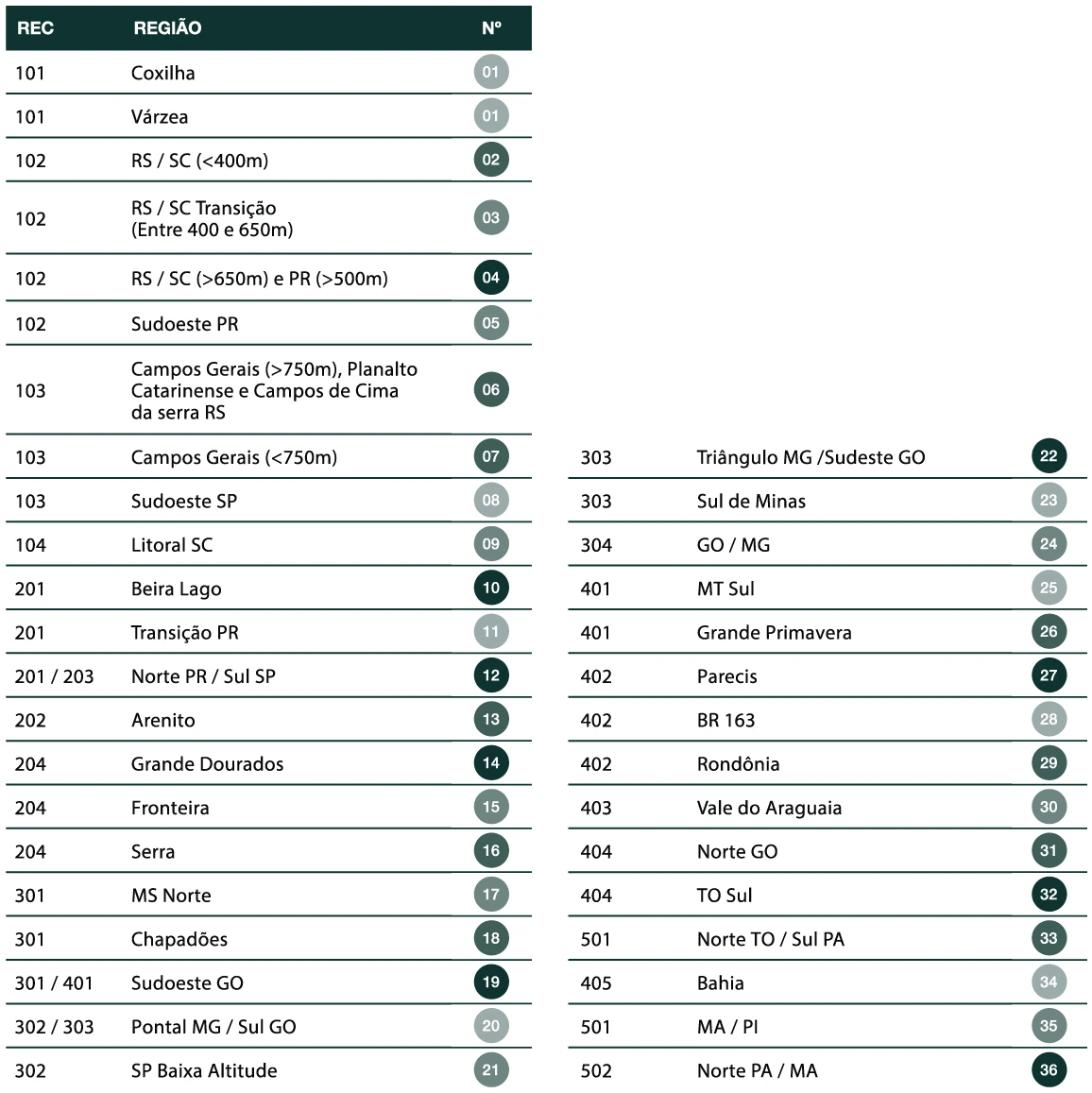 | REC | REGIÃO | Nº |
|---|---|---|
| 101 | Coxilha | 01 |
| 101 | Várzea | 01 |
| 102 | RS / SC (<400m) | 02 |
| 102 | RS / SC Transição (Entre 400 e 650m) | 03 |
| 102 | RS / SC (>650m) e PR (>500m) | 04 |
| 102 | Sudoeste PR | 05 |
| 103 | Campos Gerais (>750m), Planalto Catarinense e Campos de Cima da serra RS | 06 |
| 103 | Campos Gerais (<750m) | 07 |
| 103 | Sudoeste SP | 08 |
| 104 | Litoral SC | 09 |
| 201 | Beira Lago | 10 |
| 201 | Transição PR | 11 |
| 201 / 203 | Norte PR / Sul SP | 12 |
| 202 | Arenito | 13 |
| 204 | Grande Dourados | 14 |
| 204 | Fronteira | 15 |
| 204 | Serra | 16 |
| 301 | MS Norte | 17 |
| 301 | Chapadões | 18 |
| 301 / 401 | Sudoeste GO | 19 |
| 302 / 303 | Pontal MG / Sul GO | 20 |
| 302 | SP Baixa Altitude | 21 |

| 303 | Triângulo MG /Sudeste GO | 22 |
|---|---|---|
| 303 | Sul de Minas | 23 |
| 304 | GO / MG | 24 |
| 401 | MT Sul | 25 |
| 401 | Grande Primavera | 26 |
| 402 | Parecis | 27 |
| 402 | BR 163 | 28 |
| 402 | Rondônia | 29 |
| 403 | Vale do Araguaia | 30 |
| 404 | Norte GO | 31 |
| 404 | TO Sul | 32 |
| 501 | Norte TO / Sul PA | 33 |
| 405 | Bahia | 34 |
| 501 | MA / PI | 35 |
| 502 | Norte PA / MA | 36 |